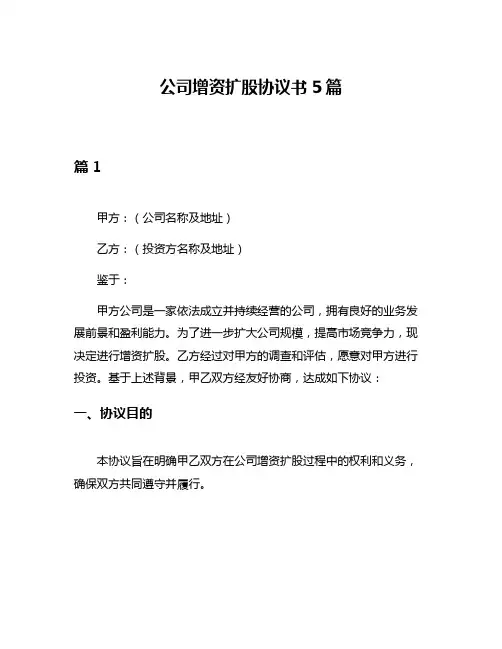 公司增资扩股协议书 5 篇

篇 1

甲方：（公司名称及地址）

乙方：（投资方名称及地址）

鉴于：

甲方公司是一家依法成立并持续经营的公司，拥有良好的业务发展前景和盈利能力。为了进一步扩大公司规模，提高市场竞争力，现决定进行增资扩股。乙方经过对甲方的调查和评估，愿意对甲方进行投资。基于上述背景，甲乙双方经友好协商，达成如下协议：

一、协议目的

本协议旨在明确甲乙双方在公司增资扩股过程中的权利和义务，确保双方共同遵守并履行。